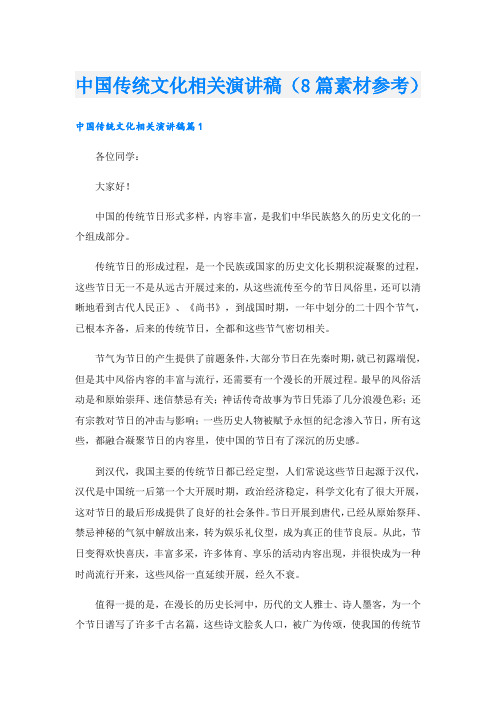 中国传统文化相关演讲稿（8篇素材参考）

中国传统文化相关演讲稿篇1

各位同学：

大家好！

中国的传统节日形式多样，内容丰富，是我们中华民族悠久的历史文化的一个组成部分。

传统节日的形成过程，是一个民族或国家的历史文化长期积淀凝聚的过程，这些节日无一不是从远古开展过来的，从这些流传至今的节日风俗里，还可以清晰地看到古代人民正》、《尚书》，到战国时期，一年中划分的二十四个节气，已根本齐备，后来的传统节日，全都和这些节气密切相关。

节气为节日的产生提供了前题条件，大部分节日在先秦时期，就已初露端倪，但是其中风俗内容的丰富与流行，还需要有一个漫长的开展过程。最早的风俗活动是和原始崇拜、迷信禁忌有关；神话传奇故事为节日凭添了几分浪漫色彩；还有宗教对节日的冲击与影响；一些历史人物被赋予永恒的纪念渗入节日，所有这些，都融合凝聚节日的内容里，使中国的节日有了深沉的历史感。

到汉代，我国主要的传统节日都已经定型，人们常说这些节日起源于汉代，汉代是中国统一后第一个大开展时期，政治经济稳定，科学文化有了很大开展，这对节日的最后形成提供了良好的社会条件。节日开展到唐代，已经从原始祭拜、禁忌神秘的气氛中解放出来，转为娱乐礼仪型，成为真正的佳节良辰。从此，节日变得欢快喜庆，丰富多采，许多体育、享乐的活动内容出现，并很快成为一种时尚流行开来，这些风俗一直延续开展，经久不衰。

值得一提的是，在漫长的历史长河中，历代的文人雅士、诗人墨客，为一个个节日谱写了许多千古名篇，这些诗文脍炙人口，被广为传颂，使我国的传统节